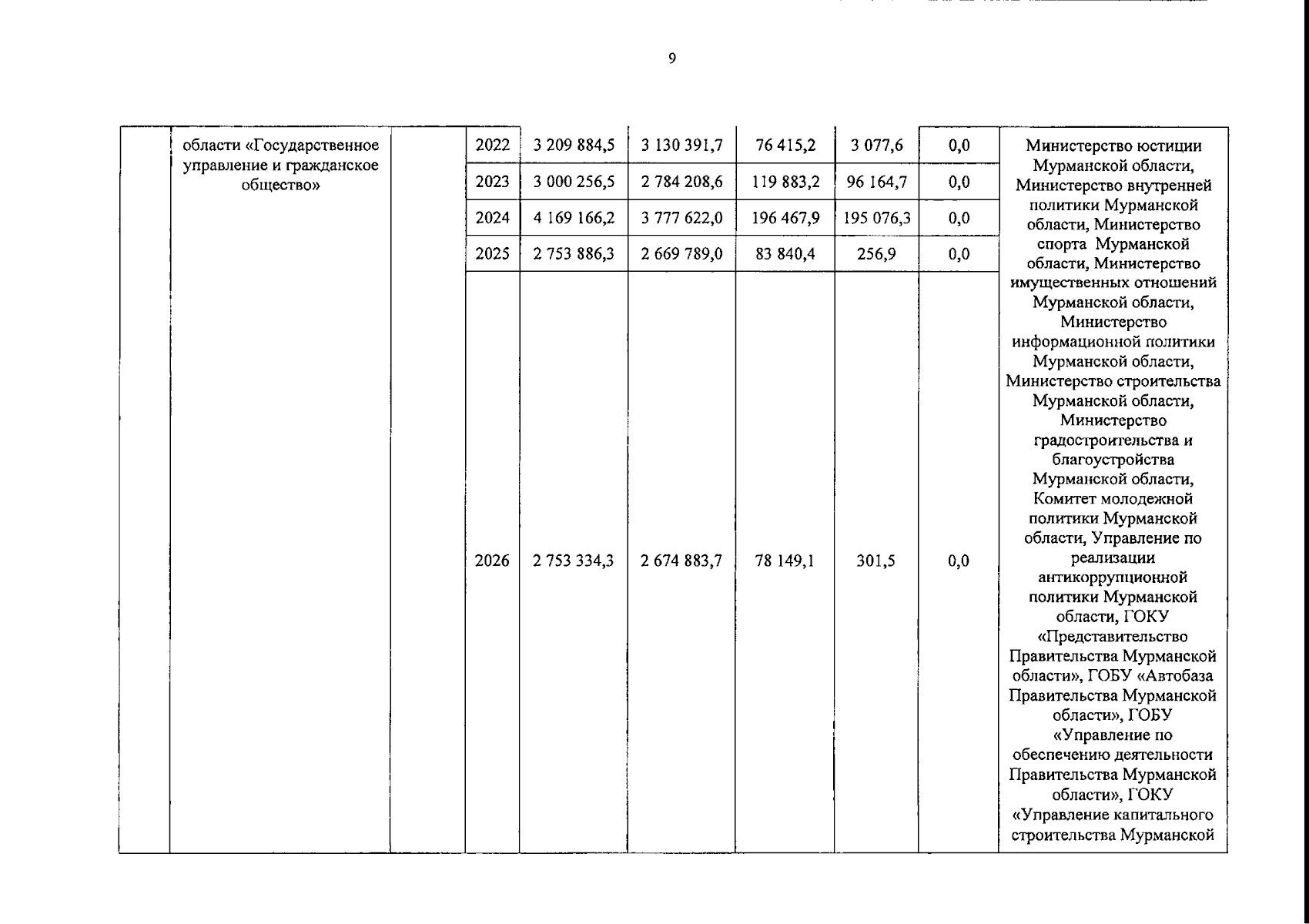 9

|  | области «Государственное управление и гражданское общество» |  | 2022 | 3 209 884,5 | 3 130 391,7 | 76 415,2 | 3 077,6 | 0,0 | Министерство юстиции Мурманской области, Министерство внутренней политики Мурманской области, Министерство спорта Мурманской области, Министерство имущественных отношений Мурманской области, Министерство информационной политики Мурманской области, Министерство строительства Мурманской области, Министерство градостроительства и благоустройства Мурманской области, Комитет молодежной политики Мурманской области, Управление по реализации антикоррупционной политики Мурманской области, ГОКУ «Представительство Правительства Мурманской области», ГОБУ «Автобаза Правительства Мурманской области», ГОБУ «Управление по обеспечению деятельности Правительства Мурманской области», ГОКУ «Управление капитального строительства Мурманской |
|---|---|---|---|---|---|---|---|---|---|
|  |  |  | 2023 | 3 000 256,5 | 2 784 208,6 | 119 883,2 | 96 164,7 | 0,0 |  |
|  |  |  | 2024 | 4 169 166,2 | 3 777 622,0 | 196 467,9 | 195 076,3 | 0,0 |  |
|  |  |  | 2025 | 2 753 886,3 | 2 669 789,0 | 83 840,4 | 256,9 | 0,0 |  |
|  |  |  | 2026 | 2 753 334,3 | 2 674 883,7 | 78 149,1 | 301,5 | 0,0 |  |